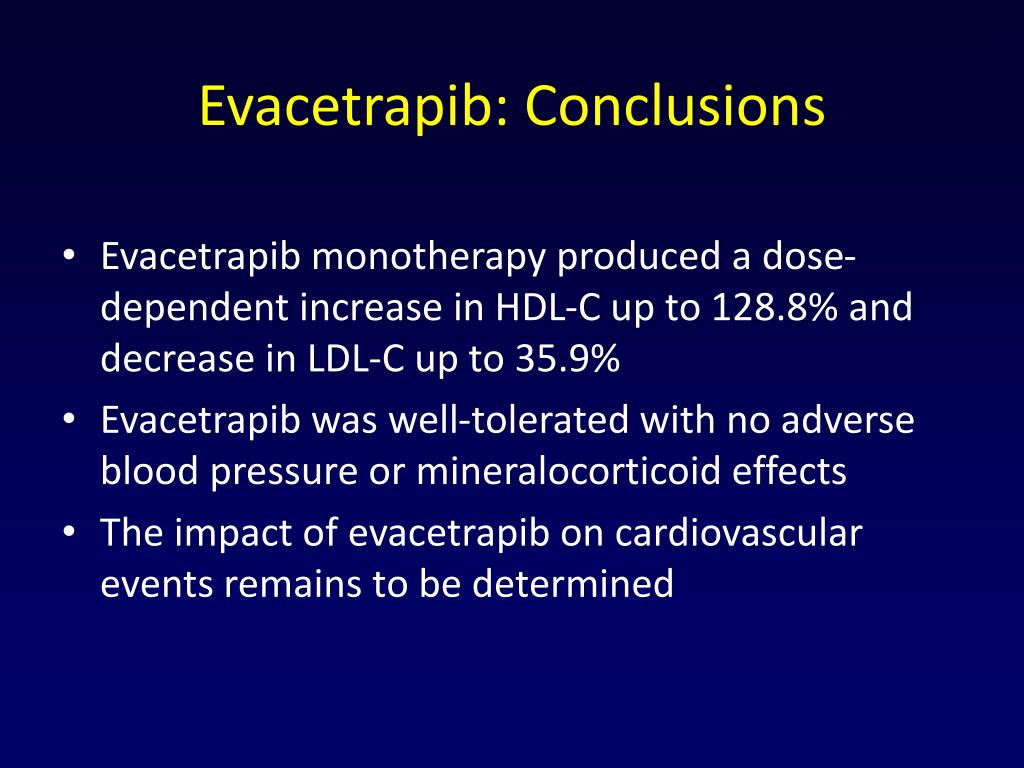 Evacetrapib: Conclusions

• Evacetrapib monotherapy produced a dose-dependent increase in HDL-C up to 128.8% and decrease in LDL-C up to 35.9%
• Evacetrapib was well-tolerated with no adverse blood pressure or mineralocorticoid effects
• The impact of evacetrapib on cardiovascular events remains to be determined